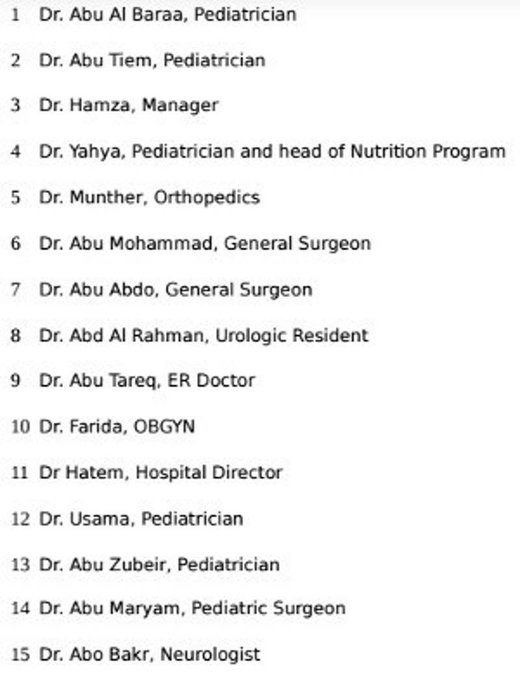 1 Dr. Abu Al Baraa, Pediatrician

2 Dr. Abu Tiem, Pediatrician

3 Dr. Hamza, Manager

4 Dr. Yahya, Pediatrician and head of Nutrition Program

5 Dr. Munther, Orthopedics

6 Dr. Abu Mohammad, General Surgeon

7 Dr. Abu Abdo, General Surgeon

8 Dr. Abd Al Rahman, Urologic Resident

9 Dr. Abu Tareq, ER Doctor

10 Dr. Farida, OBGYN

11 Dr Hatem, Hospital Director

12 Dr. Usama, Pediatrician

13 Dr. Abu Zubeir, Pediatrician

14 Dr. Abu Maryam, Pediatric Surgeon

15 Dr. Abo Bakr, Neurologist